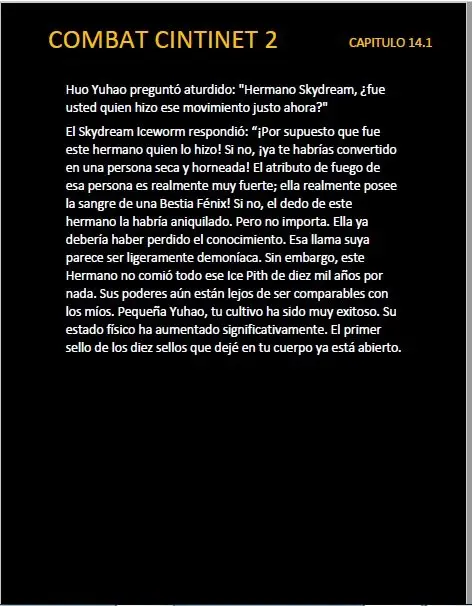 COMBAT CINTINET 2

CAPITULO 14.1

Huo Yuhao preguntó aturdido: "Hermano Skydream, ¿fue usted quien hizo ese movimiento justo ahora?"

El Skydream Iceworm respondió: “¡Por supuesto que fue este hermano quien lo hizo! Si no, ¡ya te habrías convertido en una persona seca y horneada! El atributo de fuego de esa persona es realmente muy fuerte; ella realmente posee la sangre de una Bestia Fénix! Si no, el dedo de este hermano la habría aniquilado. Pero no importa. Ella ya debería haber perdido el conocimiento. Esa llama suya parece ser ligeramente demoníaca. Sin embargo, este Hermano no comió todo ese Ice Pith de diez mil años por nada. Sus poderes aún están lejos de ser comparables con los míos. Pequeña Yuhao, tu cultivo ha sido muy exitoso. Su estado físico ha aumentado significativamente. El primer sello de los diez sellos que dejé en tu cuerpo ya está abierto.